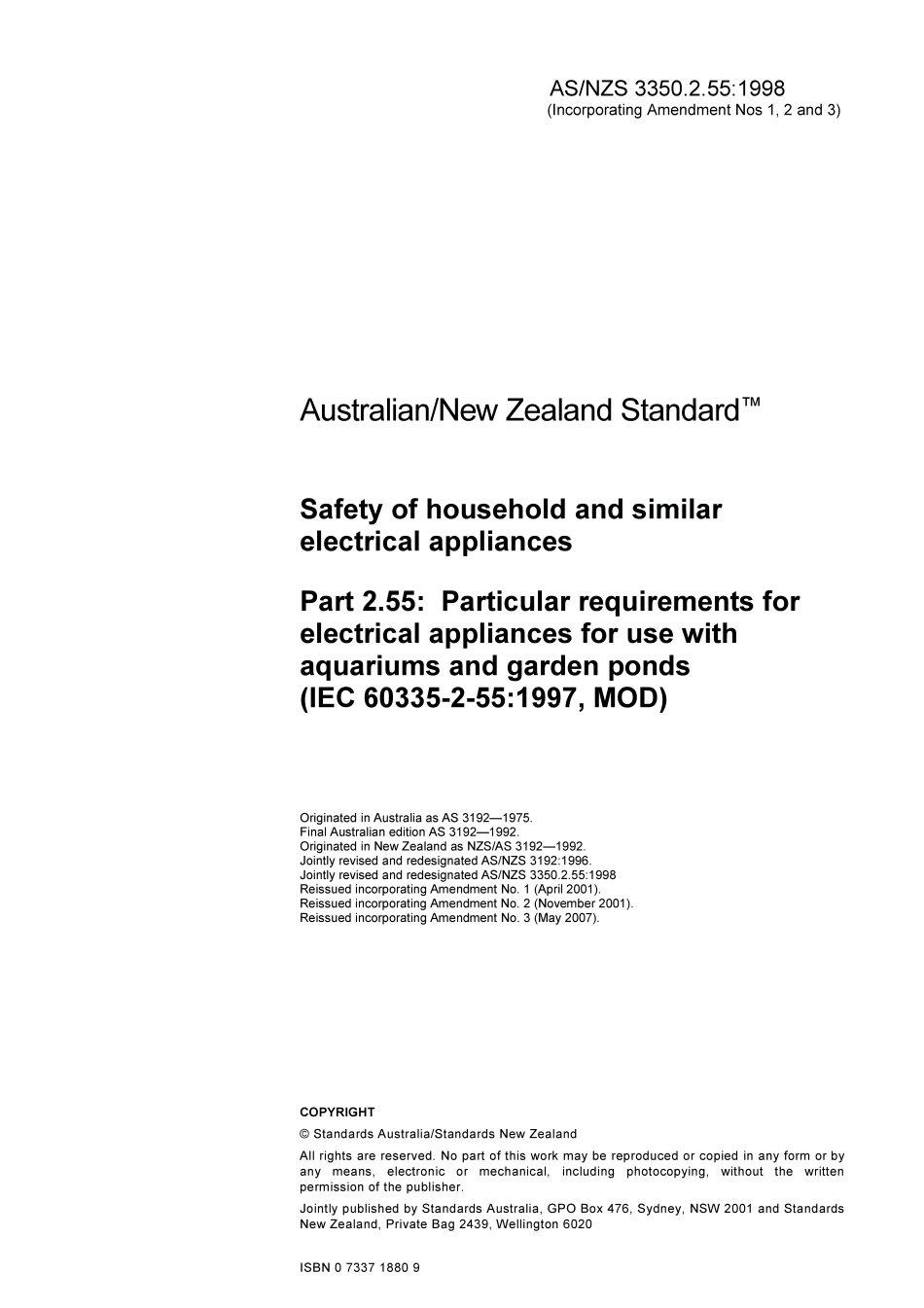 AS/NZS 3350.2.55:1998
(Incorporating Amendment Nos 1, 2 and 3)

Australian/New Zealand Standard™

Safety of household and similar electrical appliances

Part 2.55: Particular requirements for electrical appliances for use with aquariums and garden ponds
(IEC 60335-2-55:1997, MOD)

Originated in Australia as AS 3192—1975.
Final Australian edition AS 3192—1992.
Originated in New Zealand as NZS/AS 3192—1992.
Jointly revised and redesignated AS/NZS 3192:1996.
Jointly revised and redesignated AS/NZS 3350.2.55:1998
Reissued incorporating Amendment No. 1 (April 2001).
Reissued incorporating Amendment No. 2 (November 2001).
Reissued incorporating Amendment No. 3 (May 2007).

COPYRIGHT

© Standards Australia/Standards New Zealand

All rights are reserved. No part of this work may be reproduced or copied in any form or by any means, electronic or mechanical, including photocopying, without the written permission of the publisher.

Jointly published by Standards Australia, GPO Box 476, Sydney, NSW 2001 and Standards New Zealand, Private Bag 2439, Wellington 6020

ISBN 0 7337 1880 9